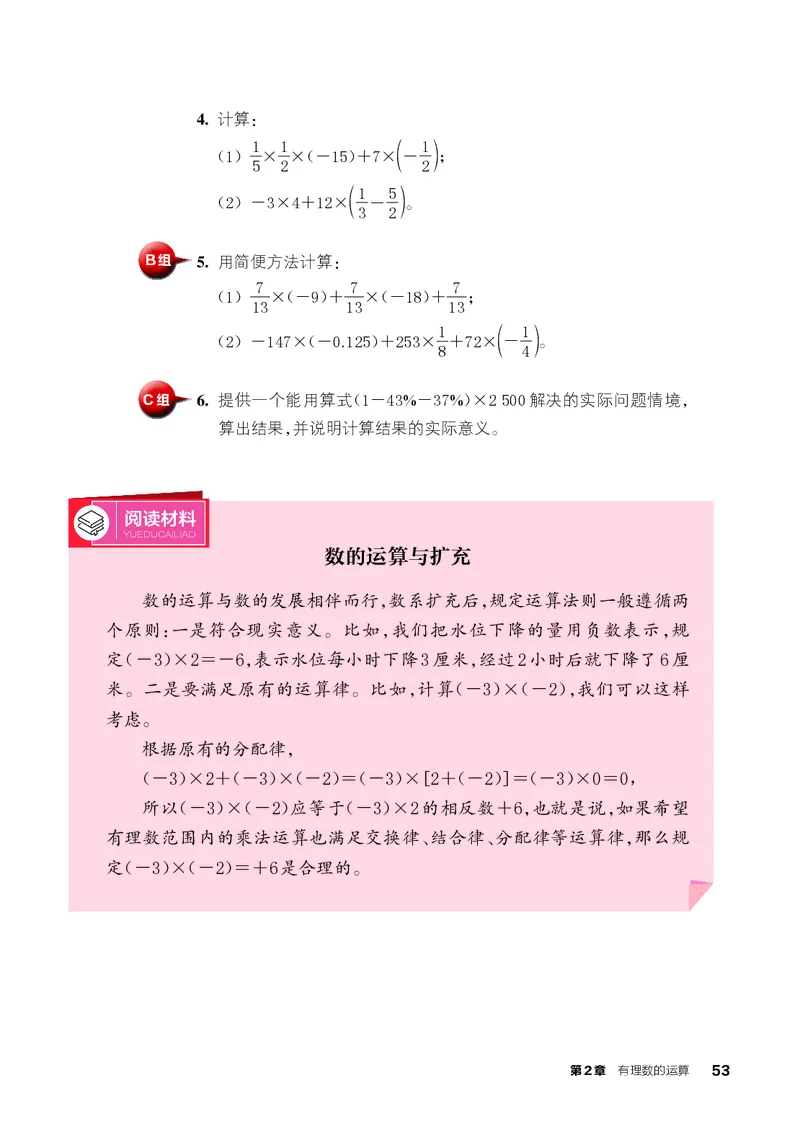 4. 计算：

(1) $\frac{1}{5}\times\frac{1}{2}\times(-15)+7\times\left(-\frac{1}{2}\right)$；

(2) $-3\times4+12\times\left(\frac{1}{3}-\frac{5}{2}\right)$。

B组 5. 用简便方法计算：

(1) $\frac{7}{13}\times(-9)+\frac{7}{13}\times(-18)+\frac{7}{13}$；

(2) $-147\times(-0.125)+253\times\frac{1}{8}+72\times\left(-\frac{1}{4}\right)$。

C组 6. 提供一个能用算式$(1-43\%-37\%)\times2\,500$解决的实际问题情境，算出结果，并说明计算结果的实际意义。

阅读材料
YUEDUCAILIAO

数的运算与扩充

数的运算与数的发展相伴而行，数系扩充后，规定运算法则一般遵循两个原则：一是符合现实意义。比如，我们把水位下降的量用负数表示，规定$(-3)\times2=-6$，表示水位每小时下降3厘米，经过2小时后就下降了6厘米。二是要满足原有的运算律。比如，计算$(-3)\times(-2)$，我们可以这样考虑。

根据原有的分配律，

$(-3)\times2+(-3)\times(-2)=(-3)\times[2+(-2)]=(-3)\times0=0$，

所以$(-3)\times(-2)$应等于$(-3)\times2$的相反数$+6$，也就是说，如果希望有理数范围内的乘法运算也满足交换律、结合律、分配律等运算律，那么规定$(-3)\times(-2)=+6$是合理的。

第2章 有理数的运算 53